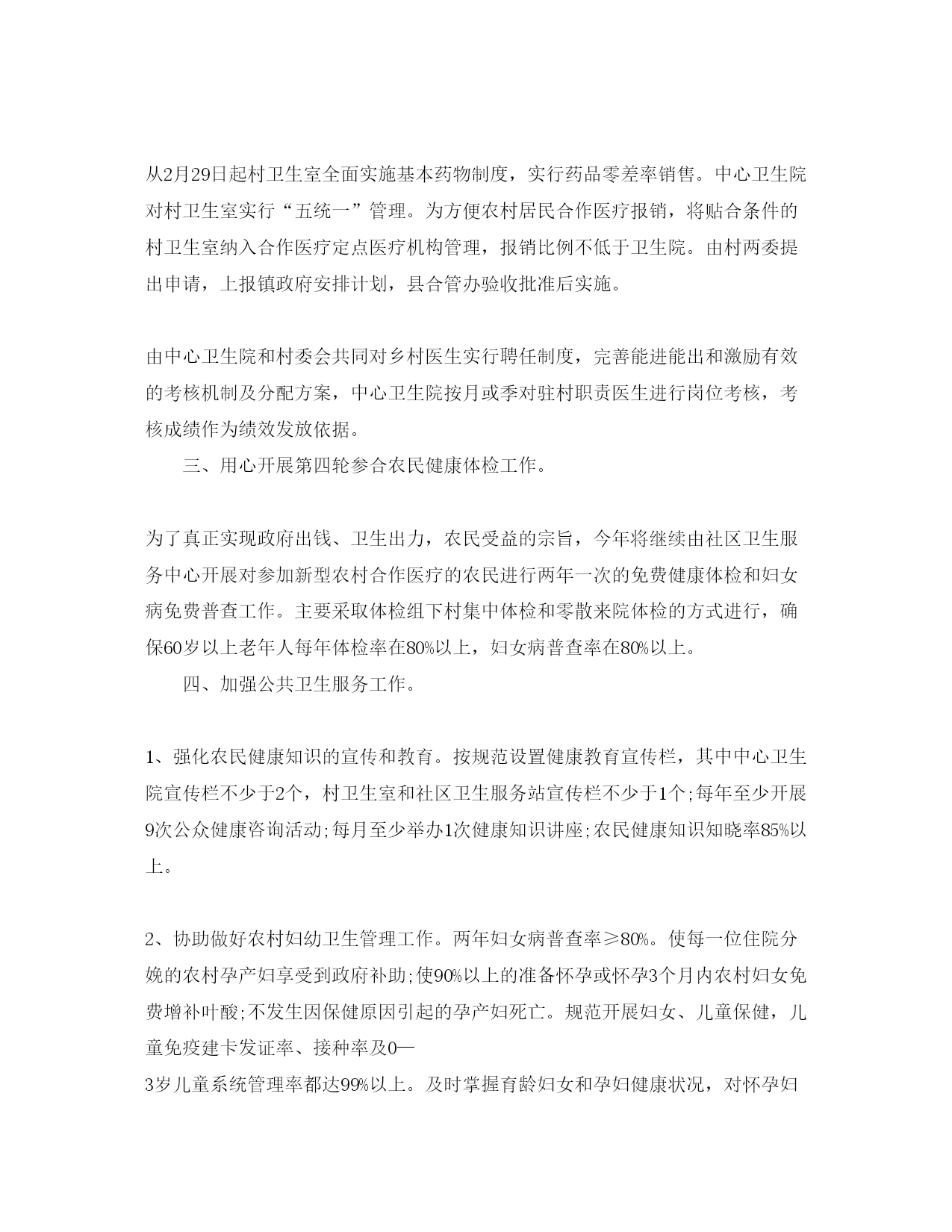 从2月29日起村卫生室全面实施基本药物制度，实行药品零差率销售。中心卫生院对村卫生室实行“五统一”管理。为方便农村居民合作医疗报销，将贴合条件的村卫生室纳入合作医疗定点医疗机构管理，报销比例不低于卫生院。由村两委提出申请，上报镇政府安排计划，县合管办验收批准后实施。

由中心卫生院和村委会共同对乡村医生实行聘任制度，完善能进能出和激励有效的考核机制及分配方案，中心卫生院按月或季对驻村职责医生进行岗位考核，考核成绩作为绩效发放依据。

三、用心开展第四轮参合农民健康体检工作。

为了真正实现政府出钱、卫生出力，农民受益的宗旨，今年将继续由社区卫生服务中心开展对参加新型农村合作医疗的农民进行两年一次的免费健康体检和妇女病免费普查工作。主要采取体检组下村集中体检和零散来院体检的方式进行，确保60岁以上老年人每年体检率在80%以上，妇女病普查率在80%以上。

四、加强公共卫生服务工作。

1、强化农民健康知识的宣传和教育。按规范设置健康教育宣传栏，其中中心卫生院宣传栏不少于2个，村卫生室和社区卫生服务站宣传栏不少于1个;每年至少开展9次公众健康咨询活动;每月至少举办1次健康知识讲座;农民健康知识知晓率85%以上。

2、协助做好农村妇幼卫生管理工作。两年妇女病普查率≥80%。使每一位住院分娩的农村孕产妇享受到政府补助;使90%以上的准备怀孕或怀孕3个月内农村妇女免费增补叶酸;不发生因保健原因引起的孕产妇死亡。规范开展妇女、儿童保健，儿童免疫建卡发证率、接种率及0—3岁儿童系统管理率都达99%以上。及时掌握育龄妇女和孕妇健康状况，对怀孕妇